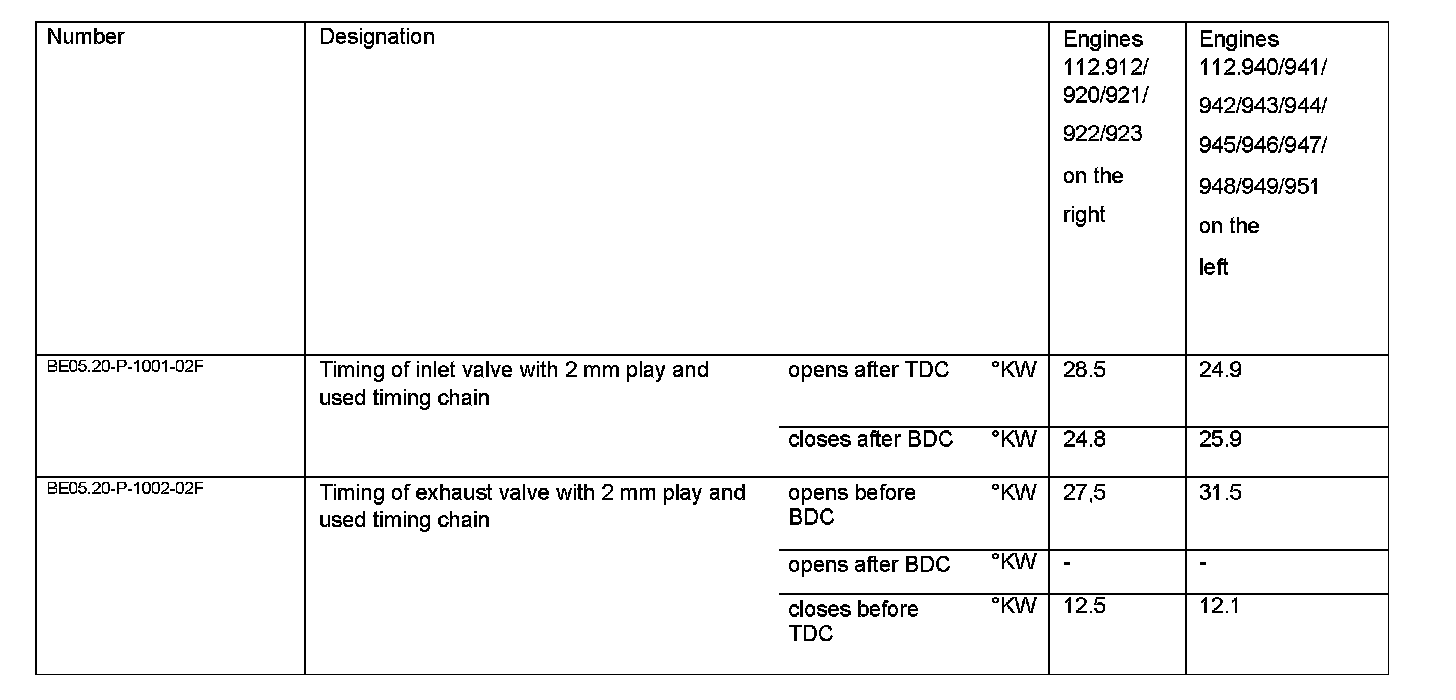 | Number | Designation | | | Engines 112.912/ 920/921/ 922/923 on the right | Engines 112.940/941/ 942/943/944/ 945/946/947/ 948/949/951 on the left |
|---|---|---|---|---|---|
| BE05.20-P-1001-02F | Timing of inlet valve with 2 mm play and used timing chain | opens after TDC | °KW | 28.5 | 24.9 |
| | | closes after BDC | °KW | 24.8 | 25.9 |
| BE05.20-P-1002-02F | Timing of exhaust valve with 2 mm play and used timing chain | opens before BDC | °KW | 27,5 | 31.5 |
| | | opens after BDC | °KW | - | - |
| | | closes before TDC | °KW | 12.5 | 12.1 |